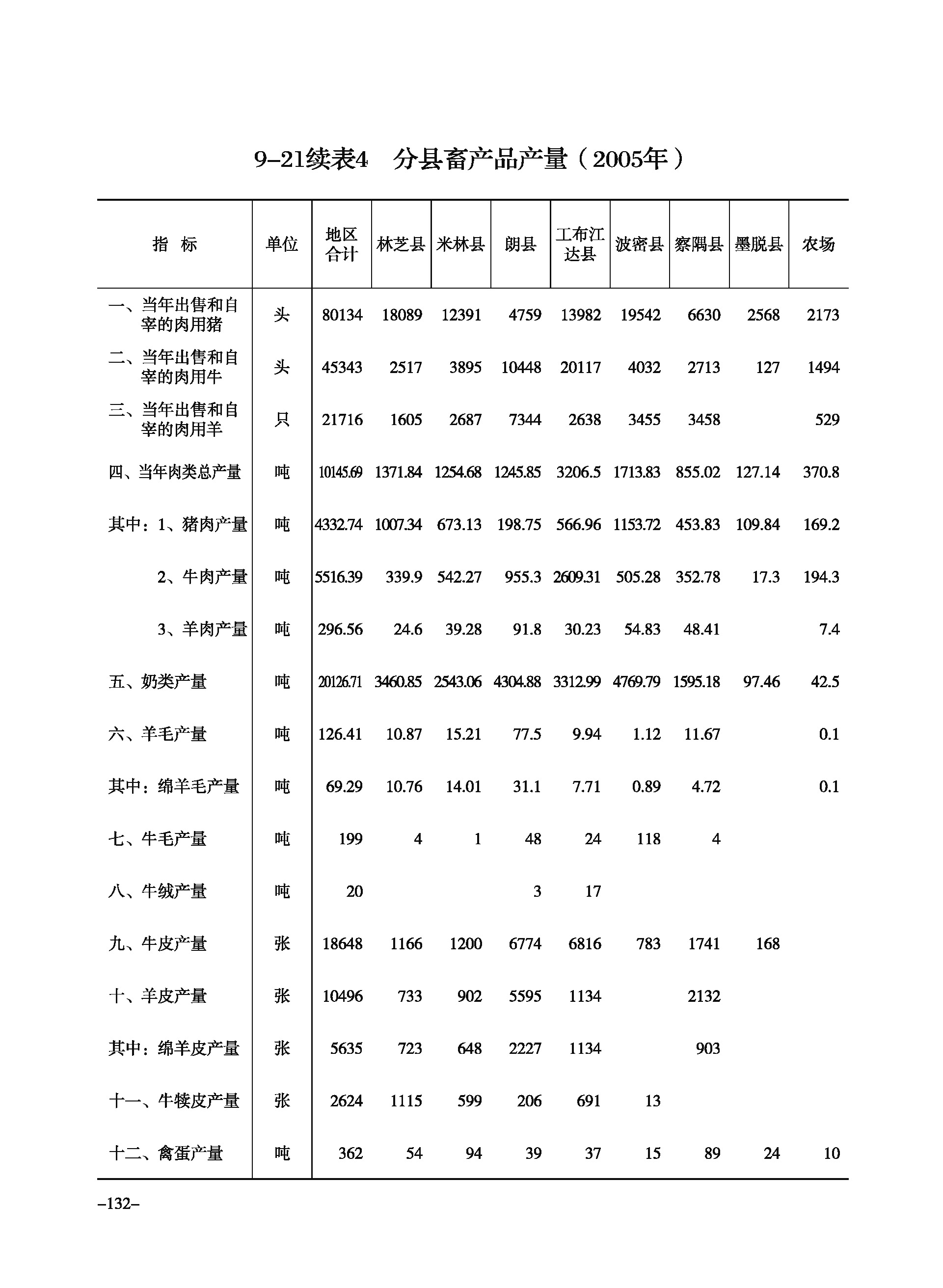 9-21续表4　分县畜产品产量（2005年）

| 指　标 | 单位 | 地区合计 | 林芝县 | 米林县 | 朗县 | 工布江达县 | 波密县 | 察隅县 | 墨脱县 | 农场 |
|---|---|---|---|---|---|---|---|---|---|---|
| 一、当年出售和自宰的肉用猪 | 头 | 80134 | 18089 | 12391 | 4759 | 13982 | 19542 | 6630 | 2568 | 2173 |
| 二、当年出售和自宰的肉用牛 | 头 | 45343 | 2517 | 3895 | 10448 | 20117 | 4032 | 2713 | 127 | 1494 |
| 三、当年出售和自宰的肉用羊 | 只 | 21716 | 1605 | 2687 | 7344 | 2638 | 3455 | 3458 |  | 529 |
| 四、当年肉类总产量 | 吨 | 10145.69 | 1371.84 | 1254.68 | 1245.85 | 3206.5 | 1713.83 | 855.02 | 127.14 | 370.8 |
| 其中：1、猪肉产量 | 吨 | 4332.74 | 1007.34 | 673.13 | 198.75 | 566.96 | 1153.72 | 453.83 | 109.84 | 169.2 |
| 2、牛肉产量 | 吨 | 5516.39 | 339.9 | 542.27 | 955.3 | 2609.31 | 505.28 | 352.78 | 17.3 | 194.3 |
| 3、羊肉产量 | 吨 | 296.56 | 24.6 | 39.28 | 91.8 | 30.23 | 54.83 | 48.41 |  | 7.4 |
| 五、奶类产量 | 吨 | 20126.71 | 3460.85 | 2543.06 | 4304.88 | 3312.99 | 4769.79 | 1595.18 | 97.46 | 42.5 |
| 六、羊毛产量 | 吨 | 126.41 | 10.87 | 15.21 | 77.5 | 9.94 | 1.12 | 11.67 |  | 0.1 |
| 其中：绵羊毛产量 | 吨 | 69.29 | 10.76 | 14.01 | 31.1 | 7.71 | 0.89 | 4.72 |  | 0.1 |
| 七、牛毛产量 | 吨 | 199 | 4 | 1 | 48 | 24 | 118 | 4 |  |  |
| 八、牛绒产量 | 吨 | 20 |  |  | 3 | 17 |  |  |  |  |
| 九、牛皮产量 | 张 | 18648 | 1166 | 1200 | 6774 | 6816 | 783 | 1741 | 168 |  |
| 十、羊皮产量 | 张 | 10496 | 733 | 902 | 5595 | 1134 |  | 2132 |  |  |
| 其中：绵羊皮产量 | 张 | 5635 | 723 | 648 | 2227 | 1134 |  | 903 |  |  |
| 十一、牛犊皮产量 | 张 | 2624 | 1115 | 599 | 206 | 691 | 13 |  |  |  |
| 十二、禽蛋产量 | 吨 | 362 | 54 | 94 | 39 | 37 | 15 | 89 | 24 | 10 |

–132–